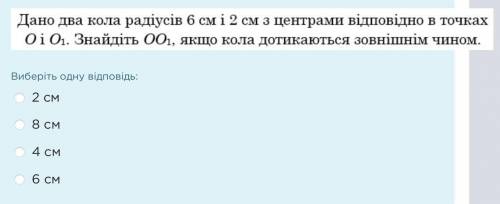 Дано два кола радіусів 6 см і 2 см з центрами відповідно в точках $O$ і $O_1$. Знайдіть $OO_1$, якщо кола дотикаються зовнішнім чином.

Виберіть одну відповідь:

2 см

8 см

4 см

6 см